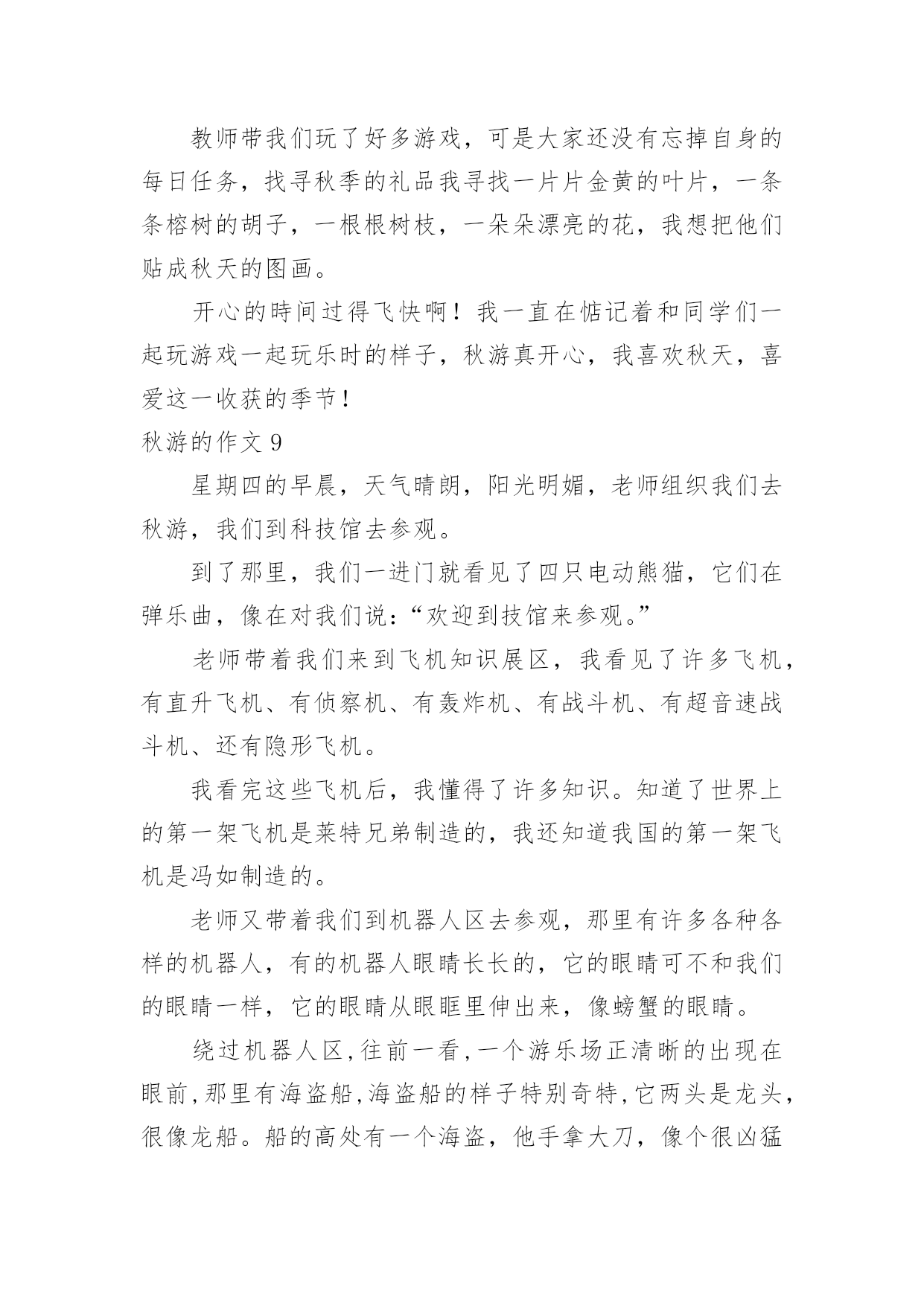 教师带我们玩了好多游戏，可是大家还没有忘掉自身的每日任务，找寻秋季的礼品我寻找一片片金黄的叶片，一条条榕树的胡子，一根根树枝，一朵朵漂亮的花，我想把他们贴成秋天的图画。

开心的時间过得飞快啊！我一直在惦记着和同学们一起玩游戏一起玩乐时的样子，秋游真开心，我喜欢秋天，喜爱这一收获的季节！

秋游的作文 9

星期四的早晨，天气晴朗，阳光明媚，老师组织我们去秋游，我们到科技馆去参观。

到了那里，我们一进门就看见了四只电动熊猫，它们在弹乐曲，像在对我们说：“欢迎到技馆来参观。”

老师带着我们来到飞机知识展区，我看见了许多飞机，有直升飞机、有侦察机、有轰炸机、有战斗机、有超音速战斗机、还有隐形飞机。

我看完这些飞机后，我懂得了许多知识。知道了世界上的第一架飞机是莱特兄弟制造的，我还知道我国的第一架飞机是冯如制造的。

老师又带着我们到机器人区去参观，那里有许多各种各样的机器人，有的机器人眼睛长长的，它的眼睛可不和我们的眼睛一样，它的眼睛从眼眶里伸出来，像螃蟹的眼睛。

绕过机器人区,往前一看,一个游乐场正清晰的出现在眼前,那里有海盗船,海盗船的样子特别奇特,它两头是龙头,很像龙船。船的高处有一个海盗，他手拿大刀，像个很凶猛